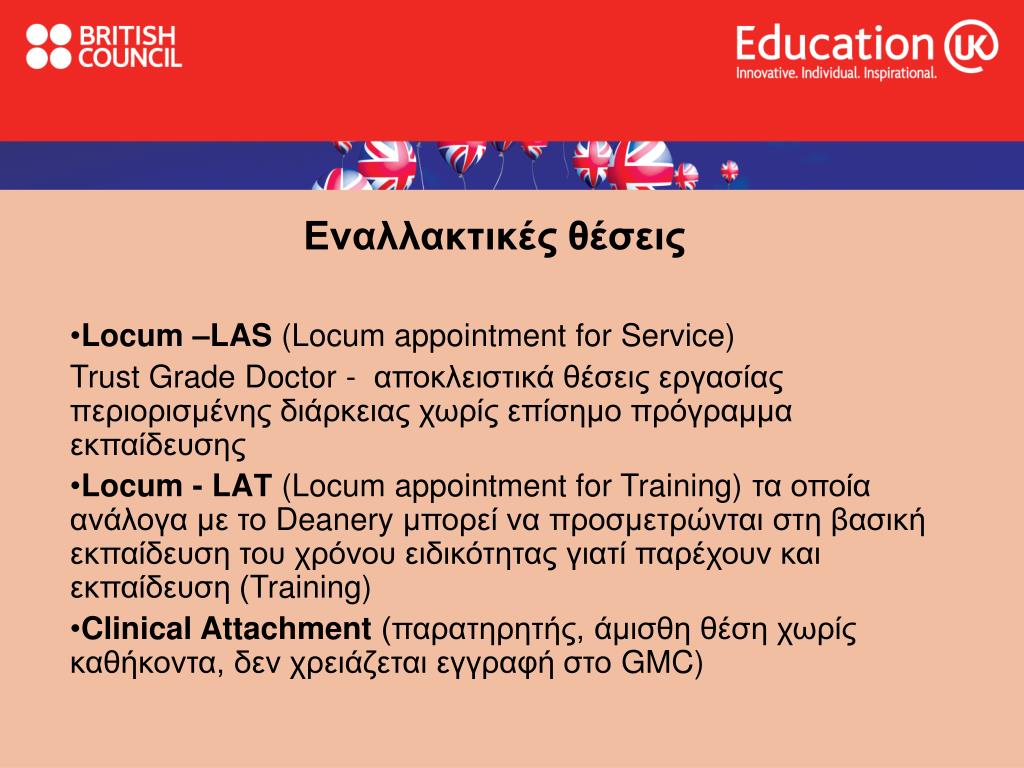 BRITISH COUNCIL

Education UK
Innovative. Individual. Inspirational.

Εναλλακτικές θέσεις

•Locum –LAS (Locum appointment for Service)
Trust Grade Doctor - αποκλειστικά θέσεις εργασίας περιορισμένης διάρκειας χωρίς επίσημο πρόγραμμα εκπαίδευσης

•Locum - LAT (Locum appointment for Training) τα οποία ανάλογα με το Deanery μπορεί να προσμετρώνται στη βασική εκπαίδευση του χρόνου ειδικότητας γιατί παρέχουν και εκπαίδευση (Training)

•Clinical Attachment (παρατηρητής, άμισθη θέση χωρίς καθήκοντα, δεν χρειάζεται εγγραφή στο GMC)